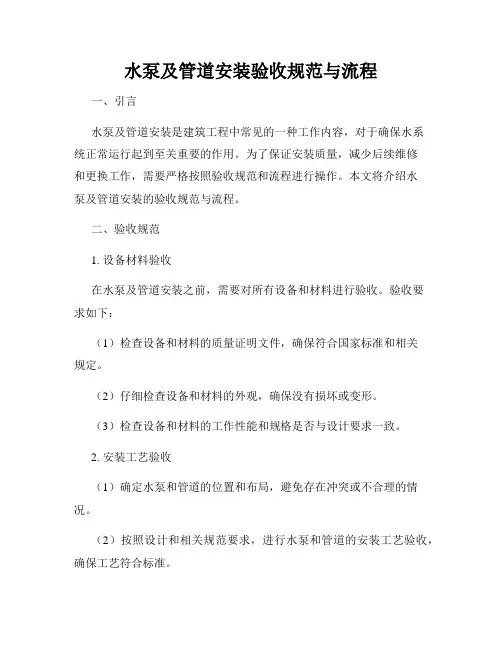 水泵及管道安装验收规范与流程

一、引言

水泵及管道安装是建筑工程中常见的一种工作内容，对于确保水系统正常运行起到至关重要的作用。为了保证安装质量，减少后续维修和更换工作，需要严格按照验收规范和流程进行操作。本文将介绍水泵及管道安装的验收规范与流程。

二、验收规范

1. 设备材料验收

在水泵及管道安装之前，需要对所有设备和材料进行验收。验收要求如下：

（1）检查设备和材料的质量证明文件，确保符合国家标准和相关规定。

（2）仔细检查设备和材料的外观，确保没有损坏或变形。

（3）检查设备和材料的工作性能和规格是否与设计要求一致。

2. 安装工艺验收

（1）确定水泵和管道的位置和布局，避免存在冲突或不合理的情况。

（2）按照设计和相关规范要求，进行水泵和管道的安装工艺验收，确保工艺符合标准。